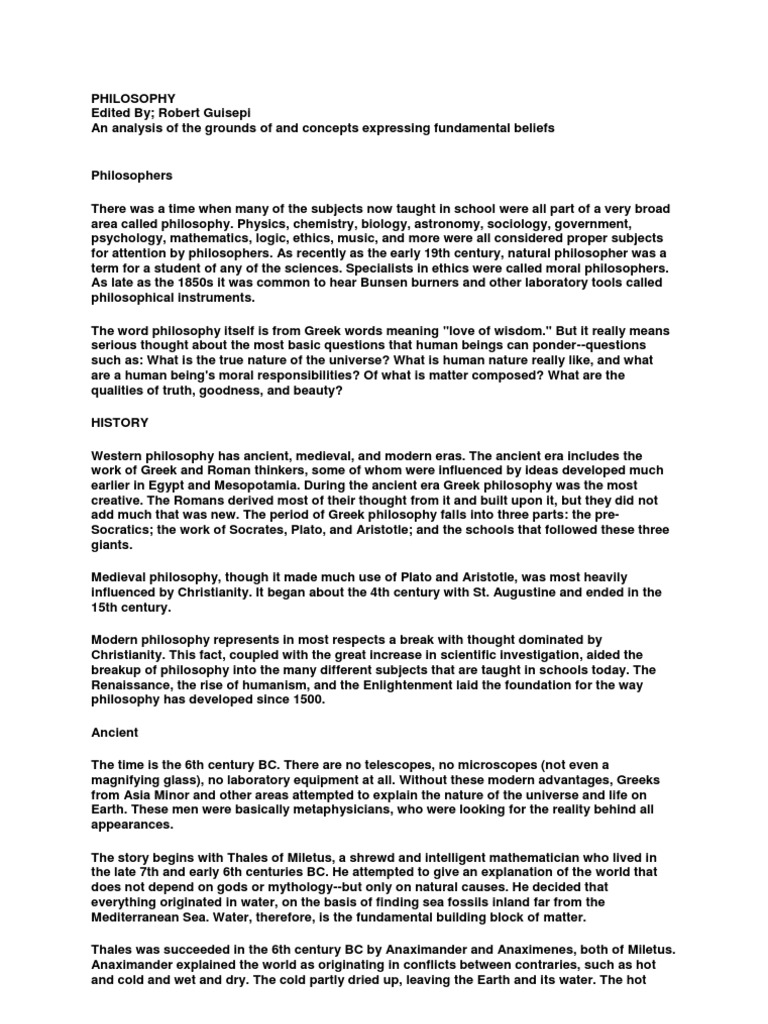 PHILOSOPHY
Edited By; Robert Guisepi
An analysis of the grounds of and concepts expressing fundamental beliefs

Philosophers

There was a time when many of the subjects now taught in school were all part of a very broad area called philosophy. Physics, chemistry, biology, astronomy, sociology, government, psychology, mathematics, logic, ethics, music, and more were all considered proper subjects for attention by philosophers. As recently as the early 19th century, natural philosopher was a term for a student of any of the sciences. Specialists in ethics were called moral philosophers. As late as the 1850s it was common to hear Bunsen burners and other laboratory tools called philosophical instruments.

The word philosophy itself is from Greek words meaning "love of wisdom." But it really means serious thought about the most basic questions that human beings can ponder--questions such as: What is the true nature of the universe? What is human nature really like, and what are a human being's moral responsibilities? Of what is matter composed? What are the qualities of truth, goodness, and beauty?

HISTORY

Western philosophy has ancient, medieval, and modern eras. The ancient era includes the work of Greek and Roman thinkers, some of whom were influenced by ideas developed much earlier in Egypt and Mesopotamia. During the ancient era Greek philosophy was the most creative. The Romans derived most of their thought from it and built upon it, but they did not add much that was new. The period of Greek philosophy falls into three parts: the pre-Socratics; the work of Socrates, Plato, and Aristotle; and the schools that followed these three giants.

Medieval philosophy, though it made much use of Plato and Aristotle, was most heavily influenced by Christianity. It began about the 4th century with St. Augustine and ended in the 15th century.

Modern philosophy represents in most respects a break with thought dominated by Christianity. This fact, coupled with the great increase in scientific investigation, aided the breakup of philosophy into the many different subjects that are taught in schools today. The Renaissance, the rise of humanism, and the Enlightenment laid the foundation for the way philosophy has developed since 1500.

Ancient

The time is the 6th century BC. There are no telescopes, no microscopes (not even a magnifying glass), no laboratory equipment at all. Without these modern advantages, Greeks from Asia Minor and other areas attempted to explain the nature of the universe and life on Earth. These men were basically metaphysicians, who were looking for the reality behind all appearances.

The story begins with Thales of Miletus, a shrewd and intelligent mathematician who lived in the late 7th and early 6th centuries BC. He attempted to give an explanation of the world that does not depend on gods or mythology--but only on natural causes. He decided that everything originated in water, on the basis of finding sea fossils inland far from the Mediterranean Sea. Water, therefore, is the fundamental building block of matter.

Thales was succeeded in the 6th century BC by Anaximander and Anaximenes, both of Miletus. Anaximander explained the world as originating in conflicts between contraries, such as hot and cold and wet and dry. The cold partly dried up, leaving the Earth and its water. The hot